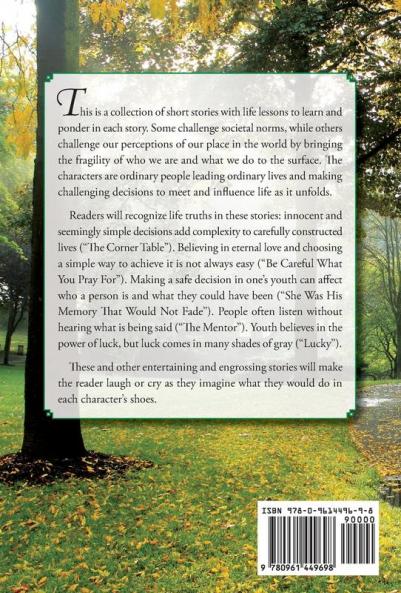 This is a collection of short stories with life lessons to learn and ponder in each story. Some challenge societal norms, while others challenge our perceptions of our place in the world by bringing the fragility of who we are and what we do to the surface. The characters are ordinary people leading ordinary lives and making challenging decisions to meet and influence life as it unfolds.

Readers will recognize life truths in these stories: innocent and seemingly simple decisions add complexity to carefully constructed lives ("The Corner Table"). Believing in eternal love and choosing a simple way to achieve it is not always easy ("Be Careful What You Pray For"). Making a safe decision in one's youth can affect who a person is and what they could have been ("She Was His Memory That Would Not Fade"). People often listen without hearing what is being said ("The Mentor"). Youth believes in the power of luck, but luck comes in many shades of gray ("Lucky").

These and other entertaining and engrossing stories will make the reader laugh or cry as they imagine what they would do in each character's shoes.

ISBN 978-0-9614496-9-8

90000

9 780961 449698